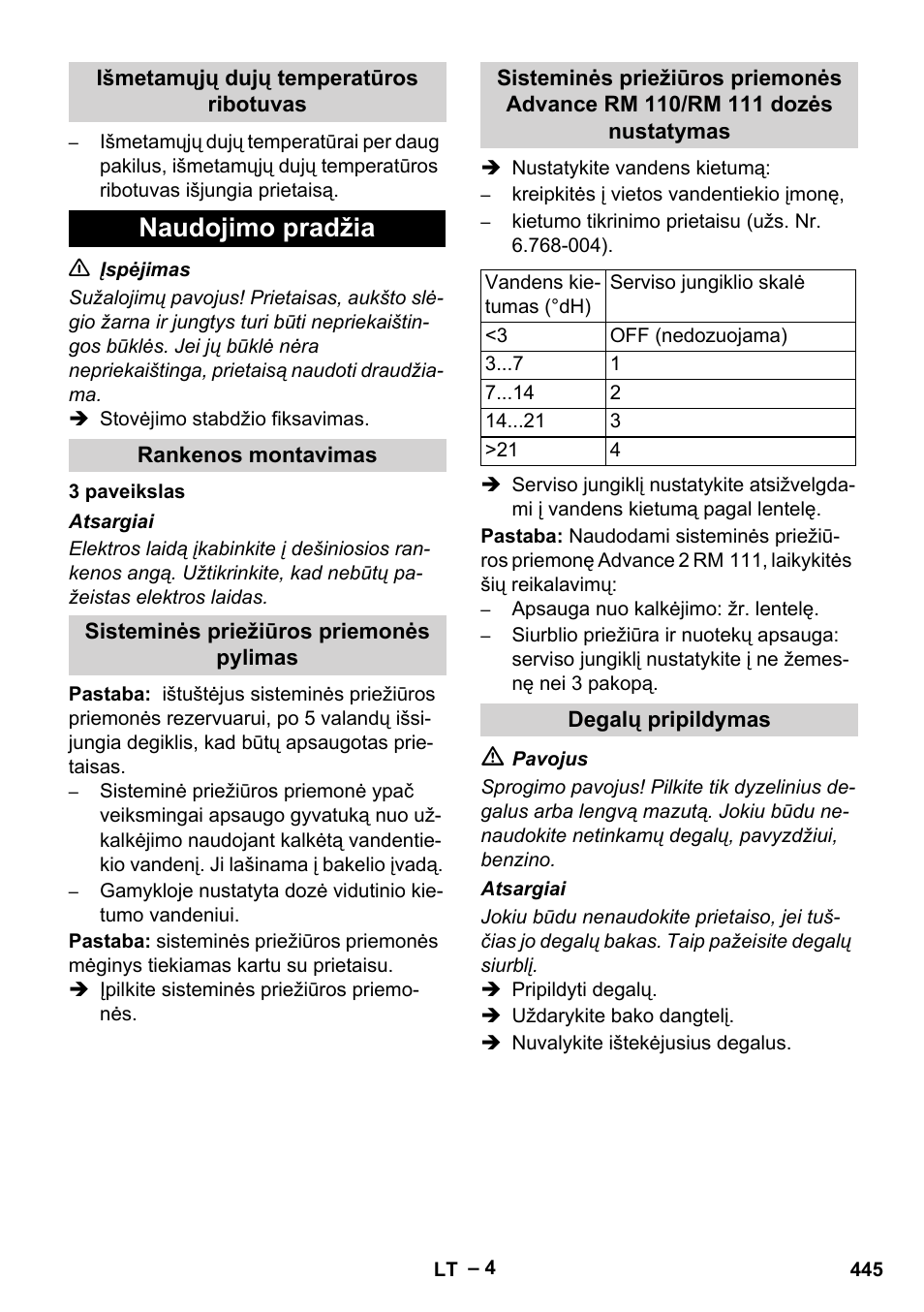 Išmetamųjų dujų temperatūros ribotuvas

– Išmetamųjų dujų temperatūrai per daug pakilus, išmetamųjų dujų temperatūros ribotuvas išjungia prietaisą.

Naudojimo pradžia

⚠ Įspėjimas
Sužalojimų pavojus! Prietaisas, aukšto slėgio žarna ir jungtys turi būti nepriekaištingos būklės. Jei jų būklė nėra nepriekaištinga, prietaisą naudoti draudžiama.
➔ Stovėjimo stabdžio fiksavimas.

Rankenos montavimas

3 paveikslas
Atsargiai
Elektros laidą įkabinkite į dešiniosios rankenos angą. Užtikrinkite, kad nebūtų pažeistas elektros laidas.

Sisteminės priežiūros priemonės pylimas

Pastaba: ištuštėjus sisteminės priežiūros priemonės rezervuarui, po 5 valandų išsijungia degiklis, kad būtų apsaugotas prietaisas.
– Sisteminė priežiūros priemonė ypač veiksmingai apsaugo gyvatuką nuo užkalkėjimo naudojant kalkėtą vandentiekio vandenį. Ji lašinama į bakelio įvadą.
– Gamykloje nustatyta dozė vidutinio kietumo vandeniui.
Pastaba: sisteminės priežiūros priemonės mėginys tiekiamas kartu su prietaisu.
➔ Įpilkite sisteminės priežiūros priemonės.

Sisteminės priežiūros priemonės Advance RM 110/RM 111 dozės nustatymas

➔ Nustatykite vandens kietumą:
– kreipkitės į vietos vandentiekio įmonę,
– kietumo tikrinimo prietaisu (užs. Nr. 6.768-004).

| Vandens kietumas (°dH) | Serviso jungiklio skalė |
|---|---|
| <3 | OFF (nedozuojama) |
| 3...7 | 1 |
| 7...14 | 2 |
| 14...21 | 3 |
| >21 | 4 |

➔ Serviso jungiklį nustatykite atsižvelgdami į vandens kietumą pagal lentelę.
Pastaba: Naudodami sisteminės priežiūros priemonę Advance 2 RM 111, laikykitės šių reikalavimų:
– Apsauga nuo kalkėjimo: žr. lentelę.
– Siurblio priežiūra ir nuotekų apsauga: serviso jungiklį nustatykite į ne žemesnę nei 3 pakopą.

Degalų pripildymas

⚠ Pavojus
Sprogimo pavojus! Pilkite tik dyzelinius degalus arba lengvą mazutą. Jokiu būdu nenaudokite netinkamų degalų, pavyzdžiui, benzino.
Atsargiai
Jokiu būdu nenaudokite prietaiso, jei tuščias jo degalų bakas. Taip pažeisite degalų siurblį.
➔ Pripildyti degalų.
➔ Uždarykite bako dangtelį.
➔ Nuvalykite ištekėjusius degalus.

LT – 4 445